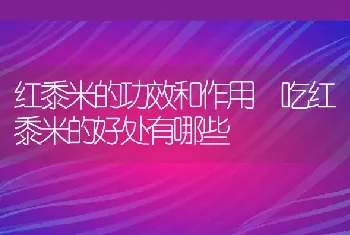 红黍米的功效和作用 吃红黍米的好处有哪些